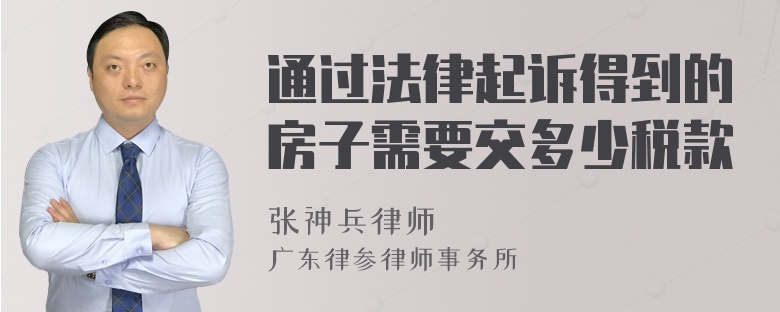 通过法律起诉得到的房子需要交多少税款

张神兵律师
广东律参律师事务所